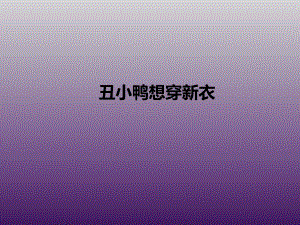 丑小鸭想穿新衣